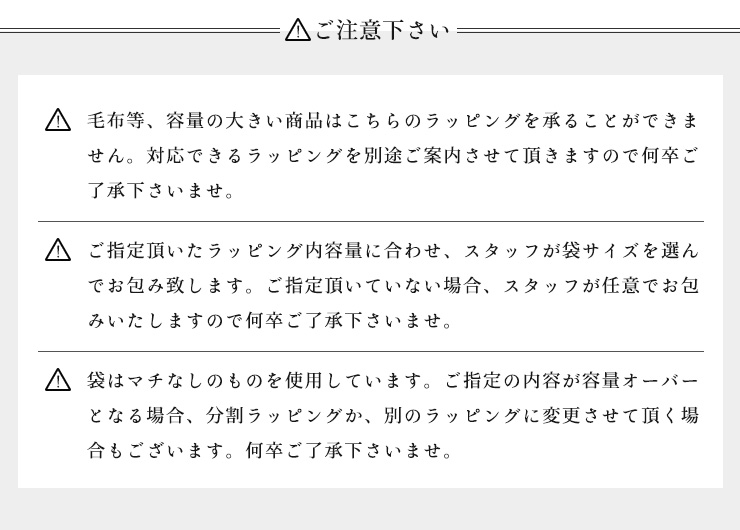 ご注意下さい

毛布等、容量の大きい商品はこちらのラッピングを承ることができません。対応できるラッピングを別途ご案内させて頂きますので何卒ご了承下さいませ。

ご指定頂いたラッピング内容量に合わせ、スタッフが袋サイズを選んでお包み致します。ご指定頂いていない場合、スタッフが任意でお包みいたしますので何卒ご了承下さいませ。

袋はマチなしのものを使用しています。ご指定の内容が容量オーバーとなる場合、分割ラッピングか、別のラッピングに変更させて頂く場合もございます。何卒ご了承下さいませ。